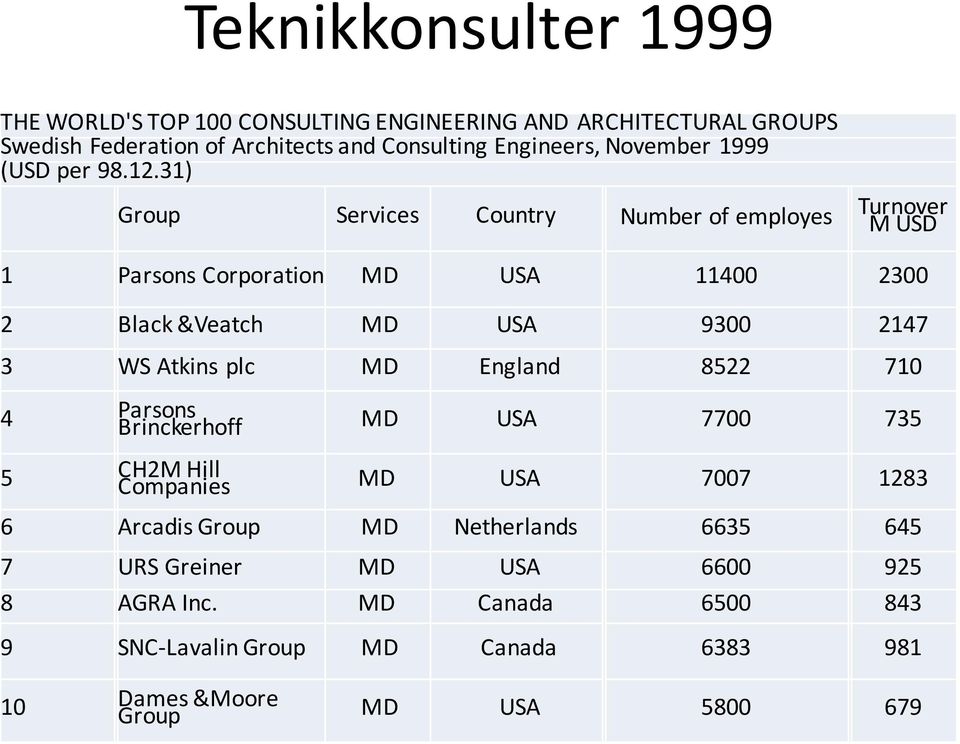 Teknikkonsulter 1999

THE WORLD'S TOP 100 CONSULTING ENGINEERING AND ARCHITECTURAL GROUPS
Swedish Federation of Architects and Consulting Engineers, November 1999
(USD per 98.12.31)

| | Group | Services | Country | Number of employes | Turnover M USD |
|---|---|---|---|---|---|
| 1 | Parsons Corporation | MD | USA | 11400 | 2300 |
| 2 | Black &Veatch | MD | USA | 9300 | 2147 |
| 3 | WS Atkins plc | MD | England | 8522 | 710 |
| 4 | Parsons Brinckerhoff | MD | USA | 7700 | 735 |
| 5 | CH2M Hill Companies | MD | USA | 7007 | 1283 |
| 6 | Arcadis Group | MD | Netherlands | 6635 | 645 |
| 7 | URS Greiner | MD | USA | 6600 | 925 |
| 8 | AGRA Inc. | MD | Canada | 6500 | 843 |
| 9 | SNC-Lavalin Group | MD | Canada | 6383 | 981 |
| 10 | Dames &Moore Group | MD | USA | 5800 | 679 |